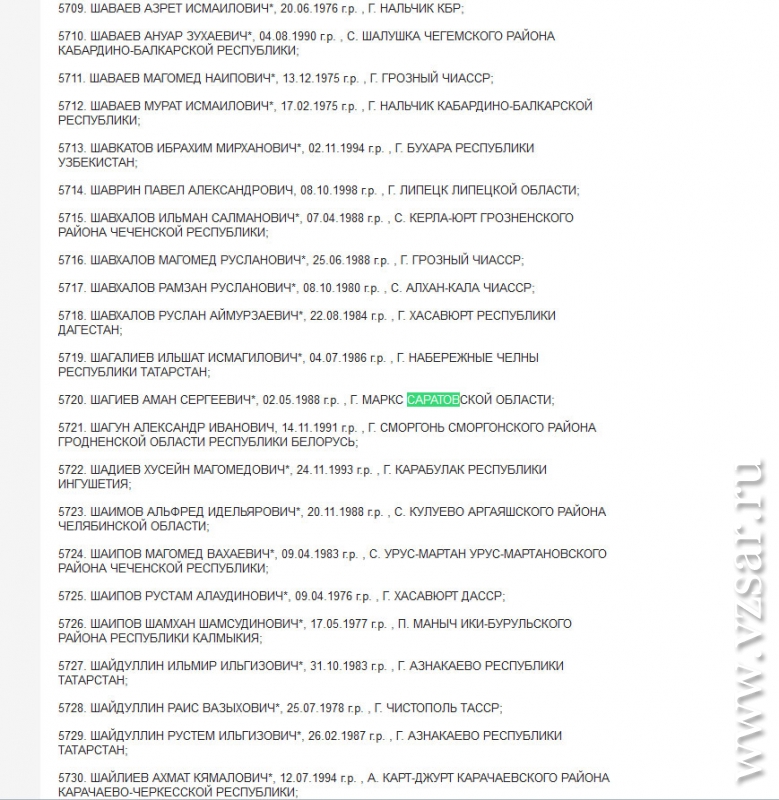 5709. ШАВАЕВ АЗРЕТ ИСМАИЛОВИЧ*, 20.06.1976 г.р. , Г. НАЛЬЧИК КБР;

5710. ШАВАЕВ АНУАР ЗУХАЕВИЧ*, 04.08.1990 г.р. , С. ШАЛУШКА ЧЕГЕМСКОГО РАЙОНА КАБАРДИНО-БАЛКАРСКОЙ РЕСПУБЛИКИ;

5711. ШАВАЕВ МАГОМЕД НАИПОВИЧ*, 13.12.1975 г.р. , Г. ГРОЗНЫЙ ЧИАССР;

5712. ШАВАЕВ МУРАТ ИСМАИЛОВИЧ*, 17.02.1975 г.р. , Г. НАЛЬЧИК КАБАРДИНО-БАЛКАРСКОЙ РЕСПУБЛИКИ;

5713. ШАВКАТОВ ИБРАХИМ МИРХАНОВИЧ*, 02.11.1994 г.р. , Г. БУХАРА РЕСПУБЛИКИ УЗБЕКИСТАН;

5714. ШАВРИН ПАВЕЛ АЛЕКСАНДРОВИЧ, 08.10.1998 г.р. , Г. ЛИПЕЦК ЛИПЕЦКОЙ ОБЛАСТИ;

5715. ШАВХАЛОВ ИЛЬМАН САЛМАНОВИЧ*, 07.04.1988 г.р. , С. КЕРЛА-ЮРТ ГРОЗНЕНСКОГО РАЙОНА ЧЕЧЕНСКОЙ РЕСПУБЛИКИ;

5716. ШАВХАЛОВ МАГОМЕД РУСЛАНОВИЧ*, 25.06.1988 г.р. , Г. ГРОЗНЫЙ ЧИАССР;

5717. ШАВХАЛОВ РАМЗАН РУСЛАНОВИЧ*, 08.10.1980 г.р. , С. АЛХАН-КАЛА ЧИАССР;

5718. ШАВХАЛОВ РУСЛАН АЙМУРЗАЕВИЧ*, 22.08.1984 г.р. , Г. ХАСАВЮРТ РЕСПУБЛИКИ ДАГЕСТАН;

5719. ШАГАЛИЕВ ИЛЬШАТ ИСМАГИЛОВИЧ*, 04.07.1986 г.р. , Г. НАБЕРЕЖНЫЕ ЧЕЛНЫ РЕСПУБЛИКИ ТАТАРСТАН;

5720. ШАГИЕВ АМАН СЕРГЕЕВИЧ*, 02.05.1988 г.р. , Г. МАРКС САРАТОВСКОЙ ОБЛАСТИ;

5721. ШАГУН АЛЕКСАНДР ИВАНОВИЧ, 14.11.1991 г.р. , Г. СМОРГОНЬ СМОРГОНСКОГО РАЙОНА ГРОДНЕНСКОЙ ОБЛАСТИ РЕСПУБЛИКИ БЕЛОРУСЬ;

5722. ШАДИЕВ ХУСЕЙН МАГОМЕДОВИЧ*, 24.11.1993 г.р. , Г. КАРАБУЛАК РЕСПУБЛИКИ ИНГУШЕТИЯ;

5723. ШАИМОВ АЛЬФРЕД ИДЕЛЬЯРОВИЧ*, 20.11.1988 г.р. , С. КУЛУЕВО АРГАЯШСКОГО РАЙОНА ЧЕЛЯБИНСКОЙ ОБЛАСТИ;

5724. ШАИПОВ МАГОМЕД ВАХАЕВИЧ*, 09.04.1983 г.р. , С. УРУС-МАРТАН УРУС-МАРТАНОВСКОГО РАЙОНА ЧЕЧЕНСКОЙ РЕСПУБЛИКИ;

5725. ШАИПОВ РУСТАМ АЛАУДИНОВИЧ*, 09.04.1976 г.р. , Г. ХАСАВЮРТ ДАССР;

5726. ШАИПОВ ШАМХАН ШАМСУДИНОВИЧ*, 17.05.1977 г.р. , П. МАНЫЧ ИКИ-БУРУЛЬСКОГО РАЙОНА РЕСПУБЛИКИ КАЛМЫКИЯ;

5727. ШАЙДУЛЛИН ИЛЬМИР ИЛЬГИЗОВИЧ*, 31.10.1983 г.р. , Г. АЗНАКАЕВО РЕСПУБЛИКИ ТАТАРСТАН;

5728. ШАЙДУЛЛИН РАИС ВАЗЫХОВИЧ*, 25.07.1978 г.р. , Г. ЧИСТОПОЛЬ ТАССР;

5729. ШАЙДУЛЛИН РУСТЕМ ИЛЬГИЗОВИЧ*, 26.02.1987 г.р. , Г. АЗНАКАЕВО РЕСПУБЛИКИ ТАТАРСТАН;

5730. ШАЙЛИЕВ АХМАТ КЯМАЛОВИЧ*, 12.07.1994 г.р. , А. КАРТ-ДЖУРТ КАРАЧАЕВСКОГО РАЙОНА КАРАЧАЕВО-ЧЕРКЕССКОЙ РЕСПУБЛИКИ;

www.vzsar.ru